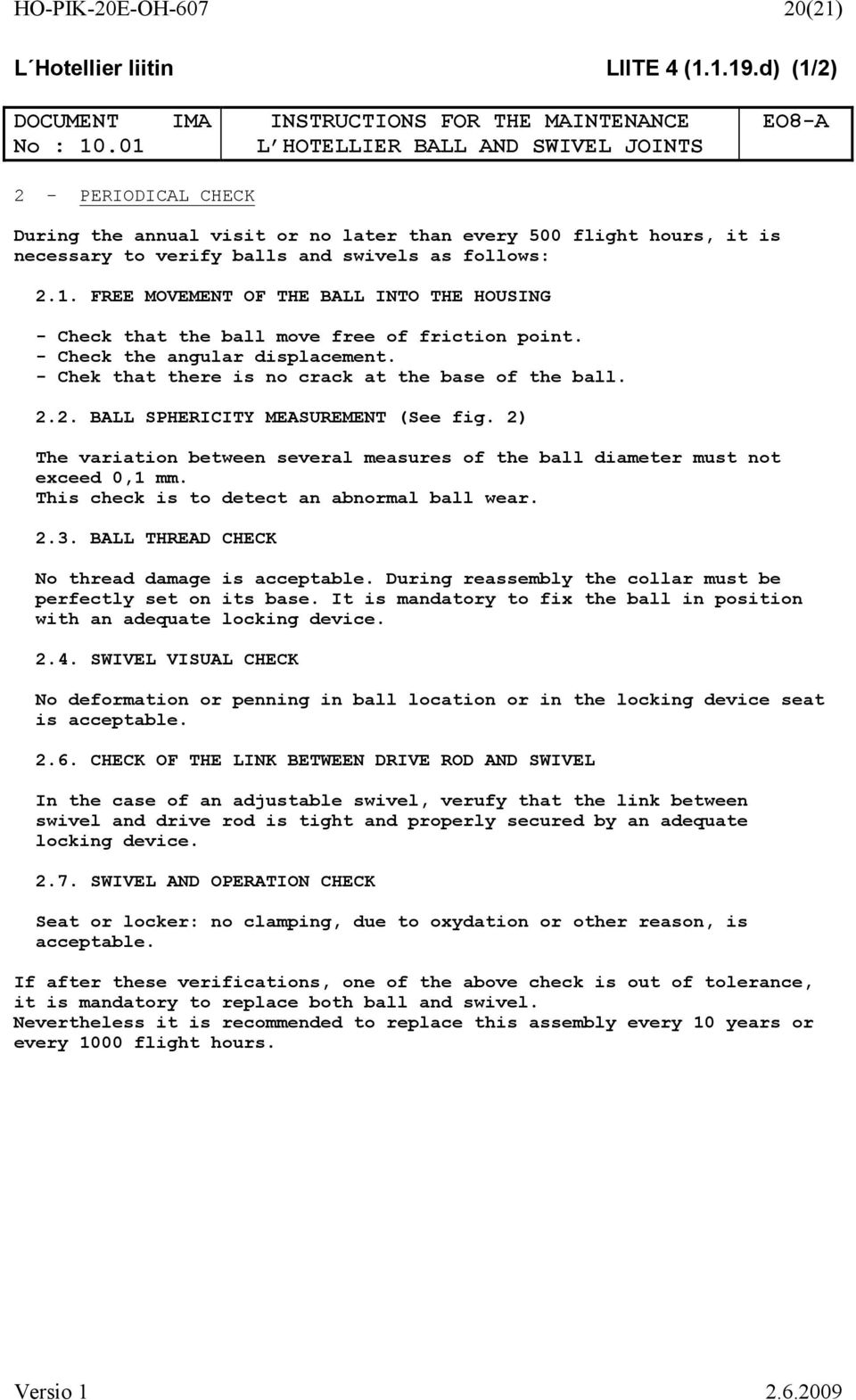 HO-PIK-20E-OH-607 20(21)

L´Hotellier liitin LIITE 4 (1.1.19.d) (1/2)

| DOCUMENT IMA No : 10.01 | INSTRUCTIONS FOR THE MAINTENANCE L'HOTELLIER BALL AND SWIVEL JOINTS | EO8-A |
|---|---|---|

2 - PERIODICAL CHECK

During the annual visit or no later than every 500 flight hours, it is necessary to verify balls and swivels as follows:

2.1. FREE MOVEMENT OF THE BALL INTO THE HOUSING

- Check that the ball move free of friction point.
- Check the angular displacement.
- Chek that there is no crack at the base of the ball.

2.2. BALL SPHERICITY MEASUREMENT (See fig. 2)

The variation between several measures of the ball diameter must not exceed 0,1 mm.
This check is to detect an abnormal ball wear.

2.3. BALL THREAD CHECK

No thread damage is acceptable. During reassembly the collar must be perfectly set on its base. It is mandatory to fix the ball in position with an adequate locking device.

2.4. SWIVEL VISUAL CHECK

No deformation or penning in ball location or in the locking device seat is acceptable.

2.6. CHECK OF THE LINK BETWEEN DRIVE ROD AND SWIVEL

In the case of an adjustable swivel, verufy that the link between swivel and drive rod is tight and properly secured by an adequate locking device.

2.7. SWIVEL AND OPERATION CHECK

Seat or locker: no clamping, due to oxydation or other reason, is acceptable.

If after these verifications, one of the above check is out of tolerance, it is mandatory to replace both ball and swivel.
Nevertheless it is recommended to replace this assembly every 10 years or every 1000 flight hours.

Versio 1 2.6.2009